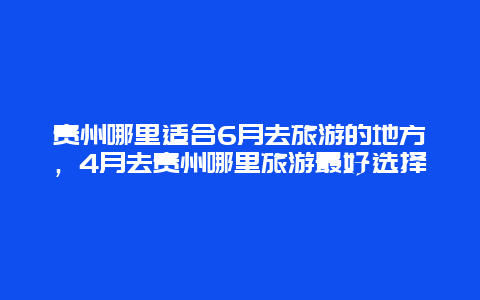 贵州哪里适合6月去旅游的地方，4月去贵州哪里旅游最好选择